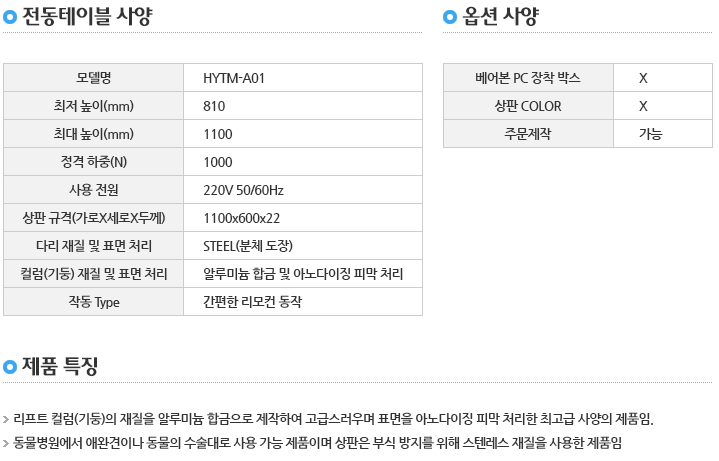 전동테이블 사양

| 모델명 | HYTM-A01 |
|---|---|
| 최저 높이(mm) | 810 |
| 최대 높이(mm) | 1100 |
| 정격 하중(N) | 1000 |
| 사용 전원 | 220V 50/60Hz |
| 상판 규격(가로X세로X두께) | 1100x600x22 |
| 다리 재질 및 표면 처리 | STEEL(분체 도장) |
| 컬럼(기둥) 재질 및 표면 처리 | 알루미늄 합금 및 아노다이징 피막 처리 |
| 작동 Type | 간편한 리모컨 동작 |

옵션 사양

| 베어본 PC 장착 박스 | X |
|---|---|
| 상판 COLOR | X |
| 주문제작 | 가능 |

제품 특징

> 리프트 컬럼(기둥)의 재질을 알루미늄 합금으로 제작하여 고급스러우며 표면을 아노다이징 피막 처리한 최고급 사양의 제품임.

> 동물병원에서 애완견이나 동물의 수술대로 사용 가능 제품이며 상판은 부식 방지를 위해 스텐레스 재질을 사용한 제품임